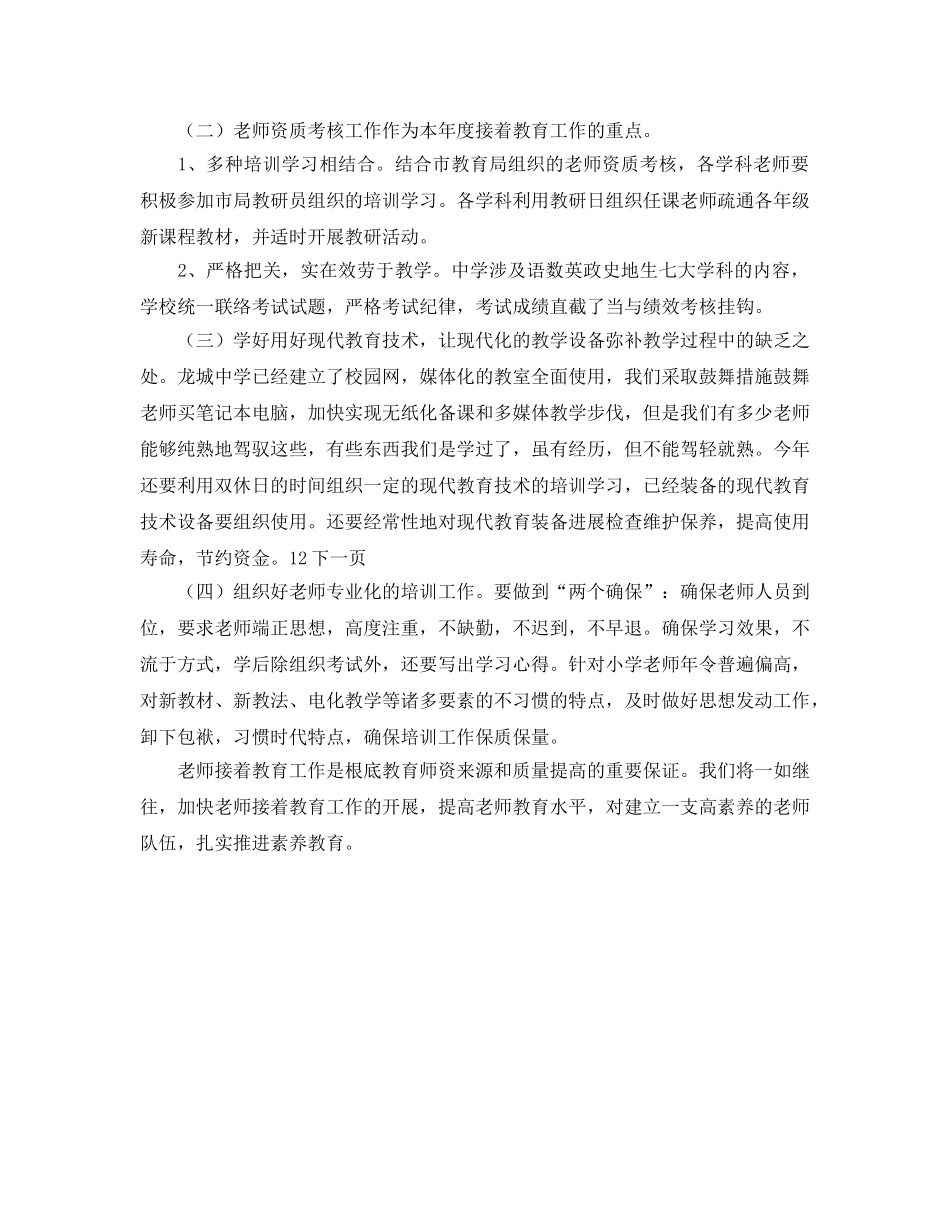 （二）老师资质考核工作作为本年度接着教育工作的重点。

1、多种培训学习相结合。结合市教育局组织的老师资质考核，各学科老师要积极参加市局教研员组织的培训学习。各学科利用教研日组织任课老师疏通各年级新课程教材，并适时开展教研活动。

2、严格把关，实在效劳于教学。中学涉及语数英政史地生七大学科的内容，学校统一联络考试试题，严格考试纪律，考试成绩直截了当与绩效考核挂钩。

（三）学好用好现代教育技术，让现代化的教学设备弥补教学过程中的缺乏之处。龙城中学已经建立了校园网，媒体化的教室全面使用，我们采取鼓舞措施鼓舞老师买笔记本电脑，加快实现无纸化备课和多媒体教学步伐，但是我们有多少老师能够纯熟地驾驭这些，有些东西我们是学过了，虽有经历，但不能驾轻就熟。今年还要利用双休日的时间组织一定的现代教育技术的培训学习，已经装备的现代教育技术设备要组织使用。还要经常性地对现代教育装备进展检查维护保养，提高使用寿命，节约资金。12 下一页

（四）组织好老师专业化的培训工作。要做到“两个确保”：确保老师人员到位，要求老师端正思想，高度注重，不缺勤，不迟到，不早退。确保学习效果，不流于方式，学后除组织考试外，还要写出学习心得。针对小学老师年令普遍偏高，对新教材、新教法、电化教学等诸多要素的不习惯的特点，及时做好思想发动工作，卸下包袱，习惯时代特点，确保培训工作保质保量。

老师接着教育工作是根底教育师资来源和质量提高的重要保证。我们将一如继往，加快老师接着教育工作的开展，提高老师教育水平，对建立一支高素养的老师队伍，扎实推进素养教育。